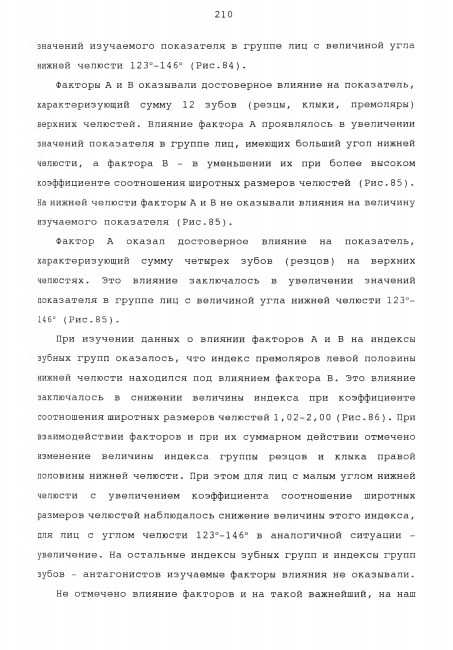 210

значений изучаемого показателя в группе лиц с величиной угла нижней челюсти 123°-146° (Рис.84).

Факторы А и В оказывали достоверное влияние на показатель, характеризующий сумму 12 зубов (резцы, клыки, премоляры) верхних челюстей. Влияние фактора А проявлялось в увеличении значений показателя в группе лиц, имеющих больший угол нижней челюсти, а фактора В - в уменьшении их при более высоком коэффициенте соотношения широтных размеров челюстей (Рис.85). На нижней челюсти факторы А и В не оказывали влияния на величину изучаемого показателя (Рис.85).

Фактор А оказал достоверное влияние на показатель, характеризующий сумму четырех зубов (резцов) на верхних челюстях. Это влияние заключалось в увеличении значений показателя в группе лиц с величиной угла нижней челюсти 123°-146° (Рис.85).

При изучении данных о влиянии факторов А и В на индексы зубных групп оказалось, что индекс премоляров левой половины нижней челюсти находился под влиянием фактора В. Это влияние заключалось в снижении величины индекса при коэффициенте соотношения широтных размеров челюстей 1,02-2,00 (Рис.86). При взаимодействии факторов и при их суммарном действии отмечено изменение величины индекса группы резцов и клыка правой половины нижней челюсти. При этом для лиц с малым углом нижней челюсти с увеличением коэффициента соотношение широтных размеров челюстей наблюдалось снижение величины этого индекса, для лиц с углом челюсти 123°-146° в аналогичной ситуации - увеличение. На остальные индексы зубных групп и индексы групп зубов - антагонистов изучаемые факторы влияния не оказывали.

Не отмечено влияние факторов и на такой важнейший, на наш